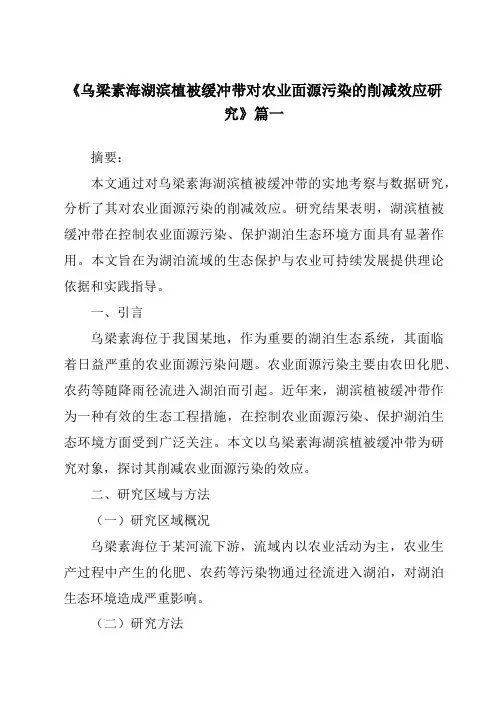 《乌梁素海湖滨植被缓冲带对农业面源污染的削减效应研究》篇一

摘要：

本文通过对乌梁素海湖滨植被缓冲带的实地考察与数据研究，分析了其对农业面源污染的削减效应。研究结果表明，湖滨植被缓冲带在控制农业面源污染、保护湖泊生态环境方面具有显著作用。本文旨在为湖泊流域的生态保护与农业可持续发展提供理论依据和实践指导。

一、引言

乌梁素海位于我国某地，作为重要的湖泊生态系统，其面临着日益严重的农业面源污染问题。农业面源污染主要由农田化肥、农药等随降雨径流进入湖泊而引起。近年来，湖滨植被缓冲带作为一种有效的生态工程措施，在控制农业面源污染、保护湖泊生态环境方面受到广泛关注。本文以乌梁素海湖滨植被缓冲带为研究对象，探讨其削减农业面源污染的效应。

二、研究区域与方法

（一）研究区域概况

乌梁素海位于某河流下游，流域内以农业活动为主，农业生产过程中产生的化肥、农药等污染物通过径流进入湖泊，对湖泊生态环境造成严重影响。

（二）研究方法